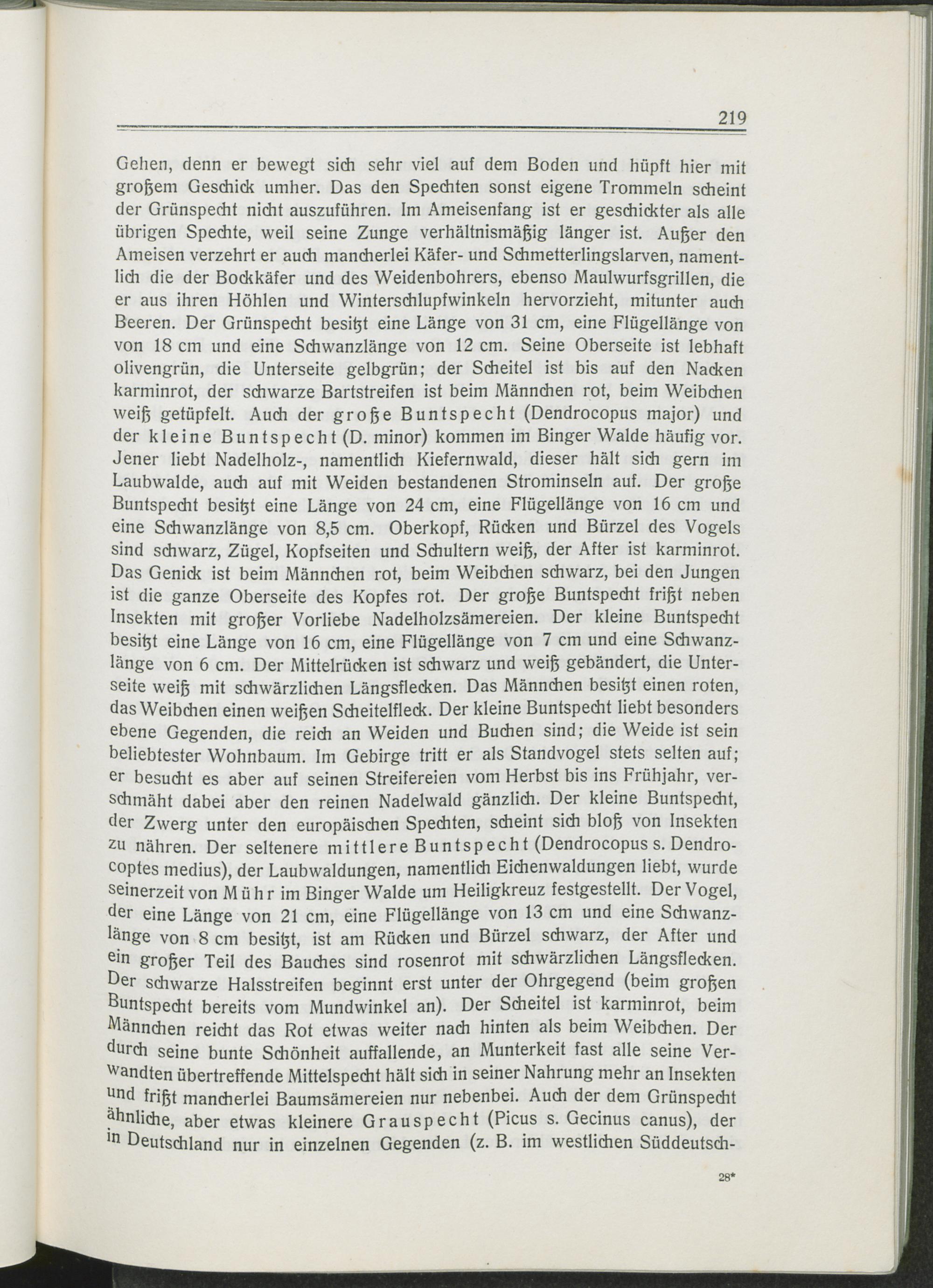 219

Gehen, denn er bewegt sich sehr viel auf dem Boden und hüpft hier mit großem Geschick umher. Das den Spechten sonst eigene Trommeln scheint der Grünspecht nicht auszuführen. Im Ameisenfang ist er geschickter als alle übrigen Spechte, weil seine Zunge verhältnismäßig länger ist. Außer den Ameisen verzehrt er auch mancherlei Käfer- und Schmetterlingslarven, namentlich die der Bockkäfer und des Weidenbohrers, ebenso Maulwurfsgrillen, die er aus ihren Höhlen und Winterschlupfwinkeln hervorzieht, mitunter auch Beeren. Der Grünspecht besitzt eine Länge von 31 cm, eine Flügellänge von von 18 cm und eine Schwanzlänge von 12 cm. Seine Oberseite ist lebhaft olivengrün, die Unterseite gelbgrün; der Scheitel ist bis auf den Nacken karminrot, der schwarze Bartstreifen ist beim Männchen rot, beim Weibchen weiß getüpfelt. Auch der große Buntspecht (Dendrocopus major) und der kleine Buntspecht (D. minor) kommen im Binger Walde häufig vor. Jener liebt Nadelholz-, namentlich Kiefernwald, dieser hält sich gern im Laubwalde, auch auf mit Weiden bestandenen Strominseln auf. Der große Buntspecht besitzt eine Länge von 24 cm, eine Flügellänge von 16 cm und eine Schwanzlänge von 8,5 cm. Oberkopf, Rücken und Bürzel des Vogels sind schwarz, Zügel, Kopfseiten und Schultern weiß, der After ist karminrot. Das Genick ist beim Männchen rot, beim Weibchen schwarz, bei den Jungen ist die ganze Oberseite des Kopfes rot. Der große Buntspecht frißt neben Insekten mit großer Vorliebe Nadelholzsämereien. Der kleine Buntspecht besitzt eine Länge von 16 cm, eine Flügellänge von 7 cm und eine Schwanzlänge von 6 cm. Der Mittelrücken ist schwarz und weiß gebändert, die Unterseite weiß mit schwärzlichen Längsflecken. Das Männchen besitzt einen roten, das Weibchen einen weißen Scheitelfleck. Der kleine Buntspecht liebt besonders ebene Gegenden, die reich an Weiden und Buchen sind; die Weide ist sein beliebtester Wohnbaum. Im Gebirge tritt er als Standvogel stets selten auf; er besucht es aber auf seinen Streifereien vom Herbst bis ins Frühjahr, verschmäht dabei aber den reinen Nadelwald gänzlich. Der kleine Buntspecht, der Zwerg unter den europäischen Spechten, scheint sich bloß von Insekten zu nähren. Der seltenere mittlere Buntspecht (Dendrocopus s. Dendrocoptes medius), der Laubwaldungen, namentlich Eichenwaldungen liebt, wurde seinerzeit von Mühr im Binger Walde um Heiligkreuz festgestellt. Der Vogel, der eine Länge von 21 cm, eine Flügellänge von 13 cm und eine Schwanzlänge von 8 cm besitzt, ist am Rücken und Bürzel schwarz, der After und ein großer Teil des Bauches sind rosenrot mit schwärzlichen Längsflecken. Der schwarze Halsstreifen beginnt erst unter der Ohrgegend (beim großen Buntspecht bereits vom Mundwinkel an). Der Scheitel ist karminrot, beim Männchen reicht das Rot etwas weiter nach hinten als beim Weibchen. Der durch seine bunte Schönheit auffallende, an Munterkeit fast alle seine Verwandten übertreffende Mittelspecht hält sich in seiner Nahrung mehr an Insekten und frißt mancherlei Baumsämereien nur nebenbei. Auch der dem Grünspecht ähnliche, aber etwas kleinere Grauspecht (Picus s. Gecinus canus), der in Deutschland nur in einzelnen Gegenden (z. B. im westlichen Süddeutsch-

28*